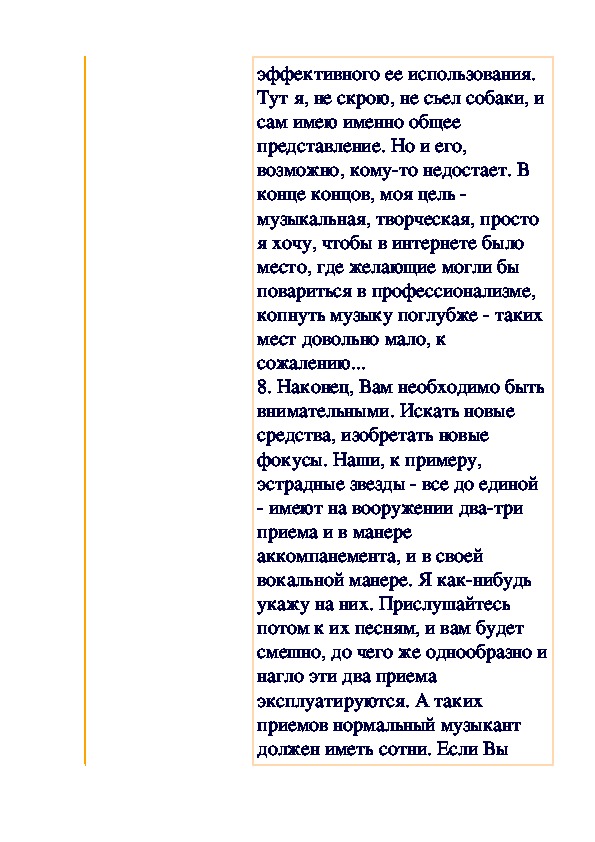 эффективного ее использования. Тут я, не скрою, не съел собаки, и сам имею именно общее представление. Но и его, возможно, кому-то недостает. В конце концов, моя цель - музыкальная, творческая, просто я хочу, чтобы в интернете было место, где желающие могли бы повариться в профессионализме, копнуть музыку поглубже - таких мест довольно мало, к сожалению...
8. Наконец, Вам необходимо быть внимательными. Искать новые средства, изобретать новые фокусы. Наши, к примеру, эстрадные звезды - все до единой - имеют на вооружении два-три приема и в манере аккомпанемента, и в своей вокальной манере. Я как-нибудь укажу на них. Прислушайтесь потом к их песням, и вам будет смешно, до чего же однообразно и нагло эти два приема эксплуатируются. А таких приемов нормальный музыкант должен иметь сотни. Если Вы